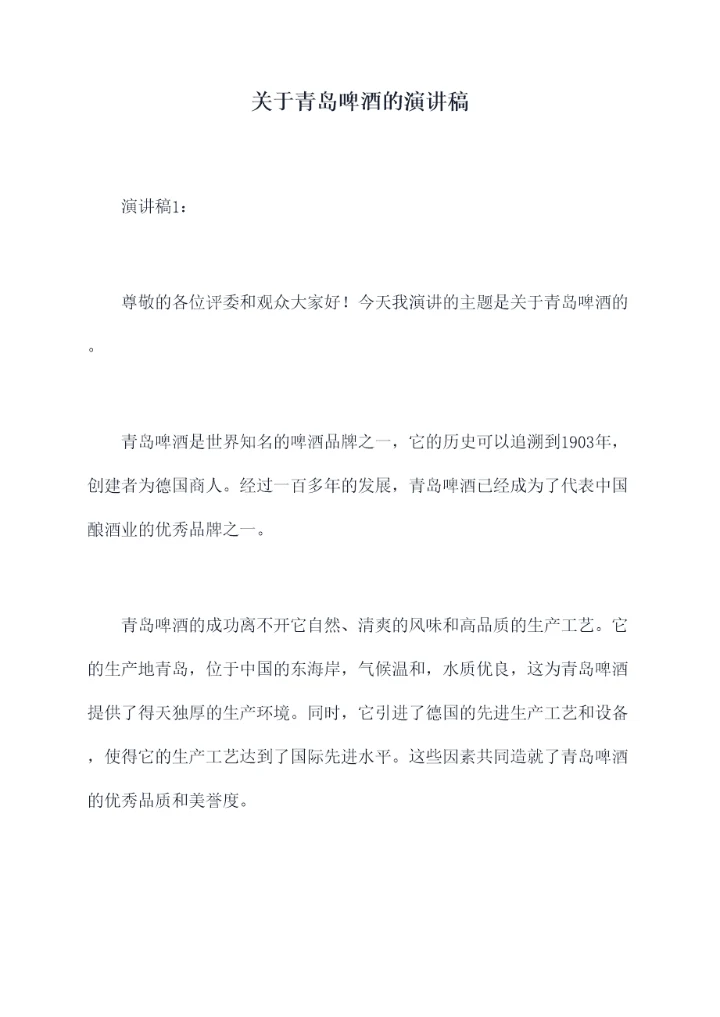 关于青岛啤酒的演讲稿

演讲稿1：

尊敬的各位评委和观众大家好！今天我演讲的主题是关于青岛啤酒的。

青岛啤酒是世界知名的啤酒品牌之一，它的历史可以追溯到1903年，创建者为德国商人。经过一百多年的发展，青岛啤酒已经成为了代表中国酿酒业的优秀品牌之一。

青岛啤酒的成功离不开它自然、清爽的风味和高品质的生产工艺。它的生产地青岛，位于中国的东海岸，气候温和，水质优良，这为青岛啤酒提供了得天独厚的生产环境。同时，它引进了德国的先进生产工艺和设备，使得它的生产工艺达到了国际先进水平。这些因素共同造就了青岛啤酒的优秀品质和美誉度。